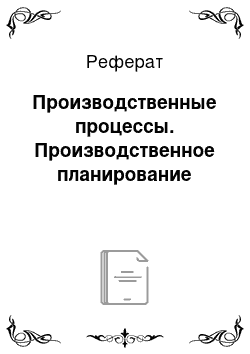 Реферат

Производственные процессы. Производственное планирование